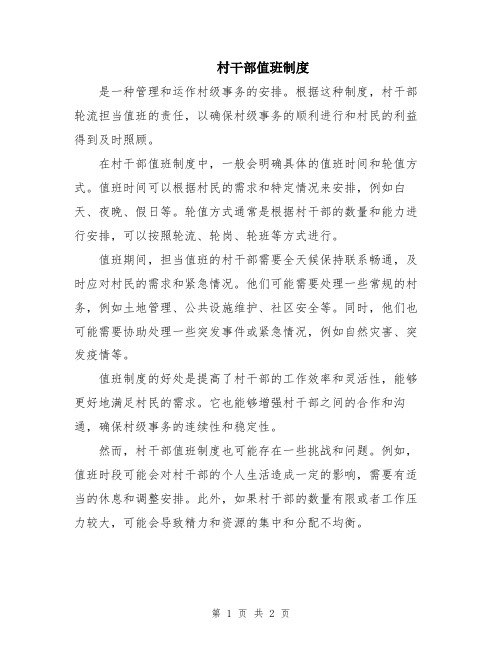 村干部值班制度

是一种管理和运作村级事务的安排。根据这种制度，村干部轮流担当值班的责任，以确保村级事务的顺利进行和村民的利益得到及时照顾。

在村干部值班制度中，一般会明确具体的值班时间和轮值方式。值班时间可以根据村民的需求和特定情况来安排，例如白天、夜晚、假日等。轮值方式通常是根据村干部的数量和能力进行安排，可以按照轮流、轮岗、轮班等方式进行。

值班期间，担当值班的村干部需要全天候保持联系畅通，及时应对村民的需求和紧急情况。他们可能需要处理一些常规的村务，例如土地管理、公共设施维护、社区安全等。同时，他们也可能需要协助处理一些突发事件或紧急情况，例如自然灾害、突发疫情等。

值班制度的好处是提高了村干部的工作效率和灵活性，能够更好地满足村民的需求。它也能够增强村干部之间的合作和沟通，确保村级事务的连续性和稳定性。

然而，村干部值班制度也可能存在一些挑战和问题。例如，值班时段可能会对村干部的个人生活造成一定的影响，需要有适当的休息和调整安排。此外，如果村干部的数量有限或者工作压力较大，可能会导致精力和资源的集中和分配不均衡。

第 1 页 共 2 页